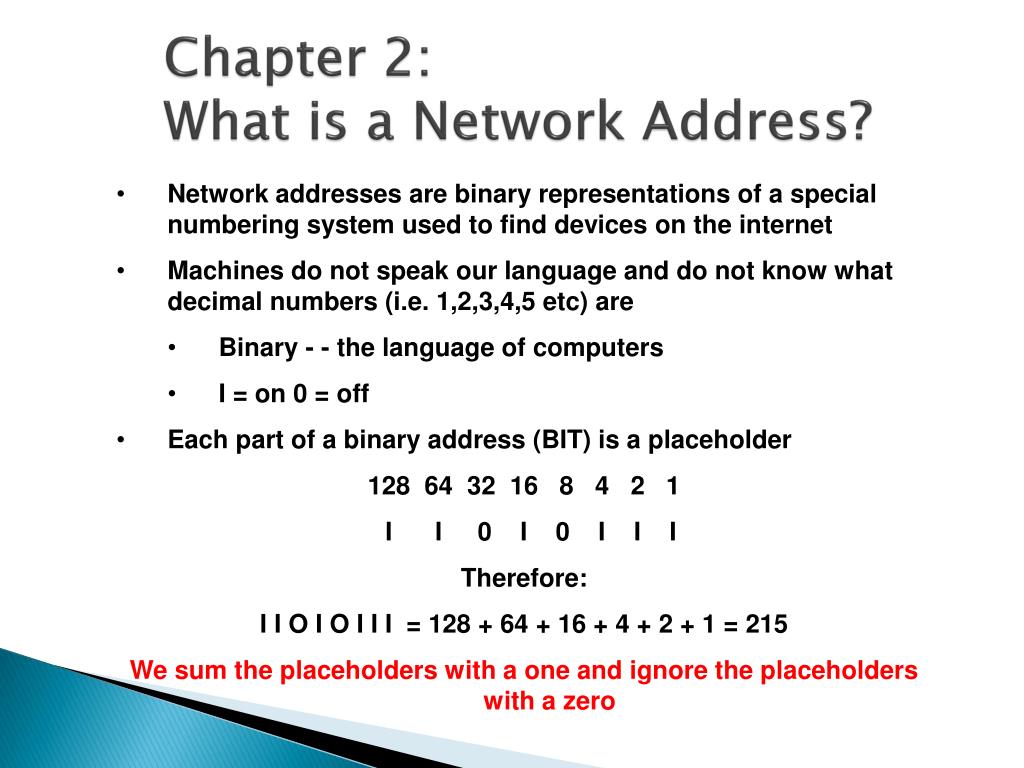 Chapter 2:
What is a Network Address?

• Network addresses are binary representations of a special numbering system used to find devices on the internet

• Machines do not speak our language and do not know what decimal numbers (i.e. 1,2,3,4,5 etc) are

• Binary - - the language of computers

• I = on 0 = off

• Each part of a binary address (BIT) is a placeholder

128 64 32 16 8 4 2 1

I I 0 I 0 I I I

Therefore:

I I O I O I I I = 128 + 64 + 16 + 4 + 2 + 1 = 215

We sum the placeholders with a one and ignore the placeholders with a zero